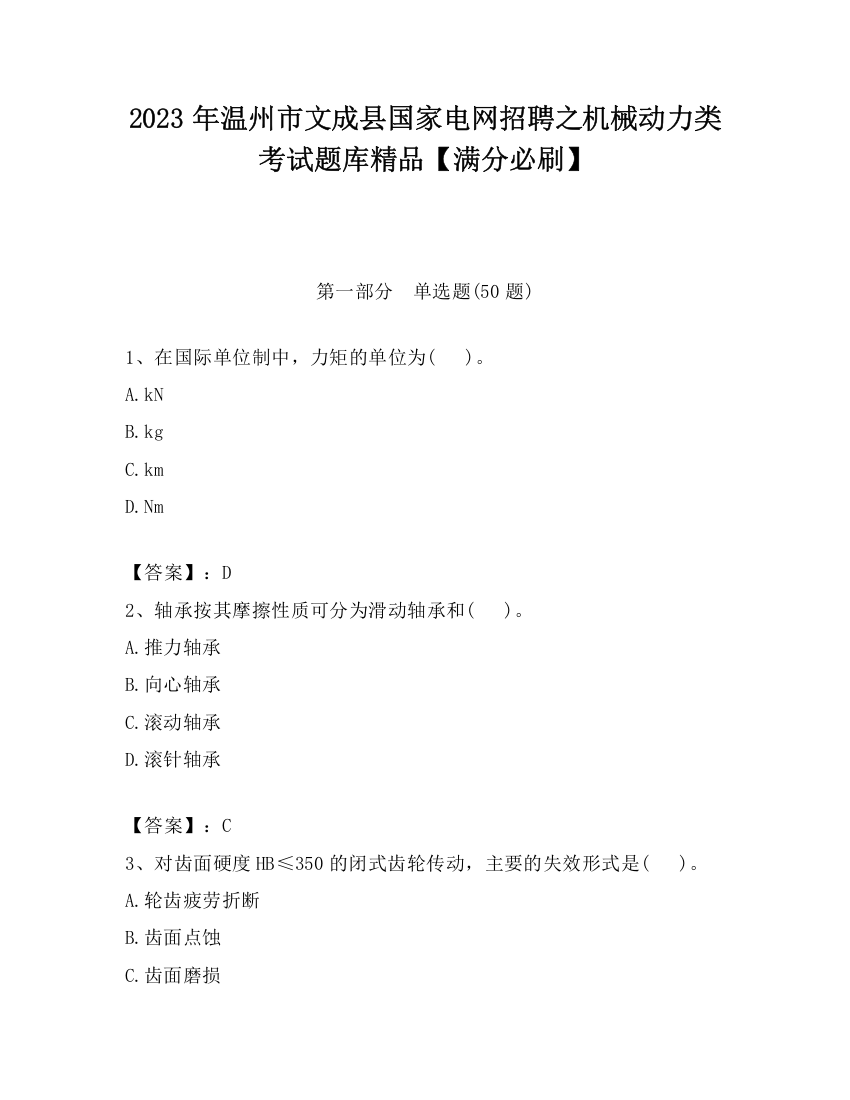 2023 年温州市文成县国家电网招聘之机械动力类考试题库精品【满分必刷】

第一部分　单选题(50 题)

1、在国际单位制中，力矩的单位为(　　)。

A. kN

B. kg

C. km

D. Nm

【答案】：D

2、轴承按其摩擦性质可分为滑动轴承和(　　)。

A. 推力轴承

B. 向心轴承

C. 滚动轴承

D. 滚针轴承

【答案】：C

3、对齿面硬度 HB≤350 的闭式齿轮传动，主要的失效形式是(　　)。

A. 轮齿疲劳折断

B. 齿面点蚀

C. 齿面磨损